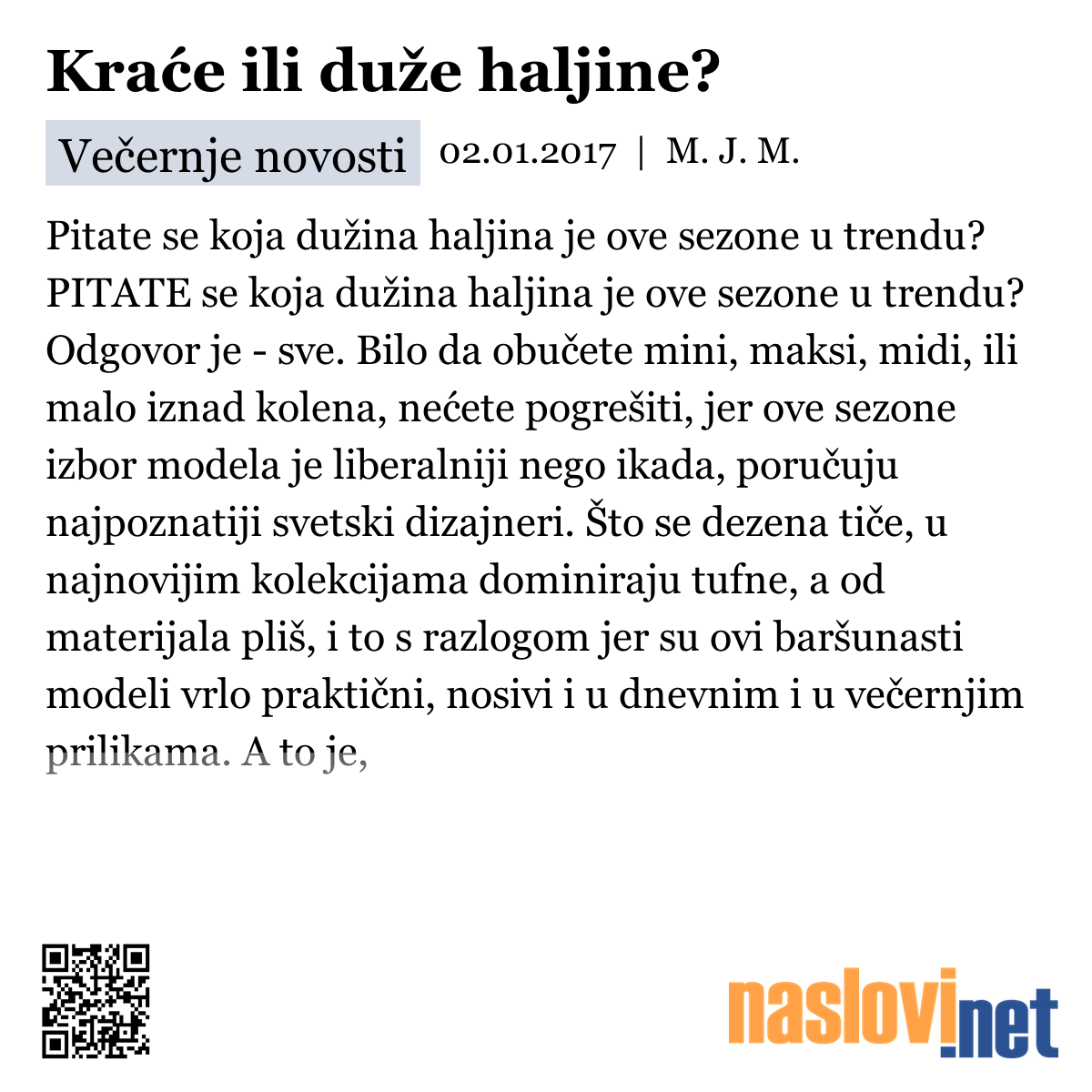 Kraće ili duže haljine?

Večernje novosti 02.01.2017 | M. J. M.

Pitate se koja dužina haljina je ove sezone u trendu? PITATE se koja dužina haljina je ove sezone u trendu? Odgovor je - sve. Bilo da obučete mini, maksi, midi, ili malo iznad kolena, nećete pogrešiti, jer ove sezone izbor modela je liberalniji nego ikada, poručuju najpoznatiji svetski dizajneri. Što se dezena tiče, u najnovijim kolekcijama dominiraju tufne, a od materijala pliš, i to s razlogom jer su ovi baršunasti modeli vrlo praktični, nosivi i u dnevnim i u večernjim prilikama. A to je,

naslovi.net